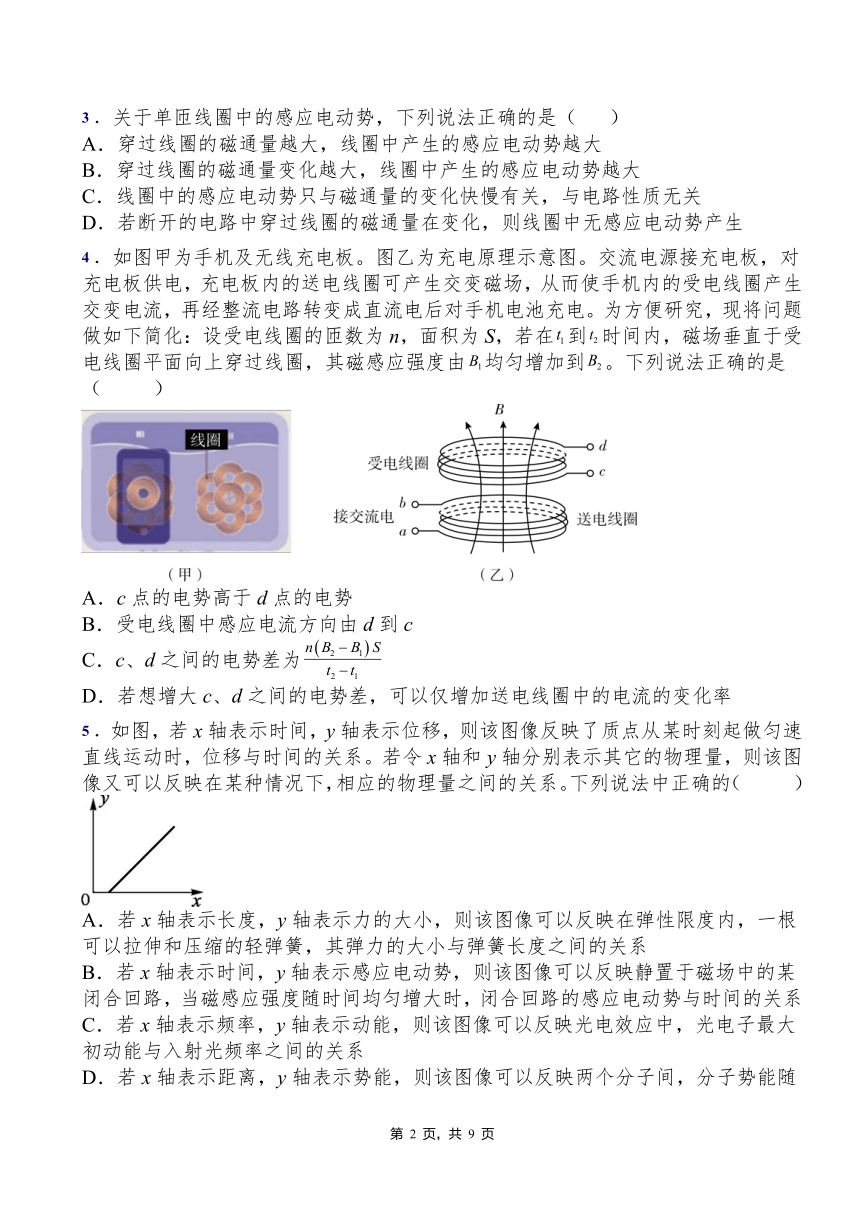 3．关于单匝线圈中的感应电动势，下列说法正确的是（　　）
A．穿过线圈的磁通量越大，线圈中产生的感应电动势越大
B．穿过线圈的磁通量变化越大，线圈中产生的感应电动势越大
C．线圈中的感应电动势只与磁通量的变化快慢有关，与电路性质无关
D．若断开的电路中穿过线圈的磁通量在变化，则线圈中无感应电动势产生

4．如图甲为手机及无线充电板。图乙为充电原理示意图。交流电源接充电板，对充电板供电，充电板内的送电线圈可产生交变磁场，从而使手机内的受电线圈产生交变电流，再经整流电路转变成直流电后对手机电池充电。为方便研究，现将问题做如下简化：设受电线圈的匝数为 $n$，面积为 $S$，若在 $t_1$ 到 $t_2$ 时间内，磁场垂直于受电线圈平面向上穿过线圈，其磁感应强度由 $B_1$ 均匀增加到 $B_2$。下列说法正确的是（　　）

线圈

（甲）

$B$
受电线圈
$d$
$c$
$b$
接交流电
$a$
送电线圈
（乙）

A．$c$ 点的电势高于 $d$ 点的电势
B．受电线圈中感应电流方向由 $d$ 到 $c$
C．$c$、$d$ 之间的电势差为 $\frac{n(B_2-B_1)S}{t_2-t_1}$
D．若想增大 $c$、$d$ 之间的电势差，可以仅增加送电线圈中的电流的变化率

5．如图，若 $x$ 轴表示时间，$y$ 轴表示位移，则该图像反映了质点从某时刻起做匀速直线运动时，位移与时间的关系。若令 $x$ 轴和 $y$ 轴分别表示其它的物理量，则该图像又可以反映在某种情况下，相应的物理量之间的关系。下列说法中正确的（　　）

$y$
0
$x$

A．若 $x$ 轴表示长度，$y$ 轴表示力的大小，则该图像可以反映在弹性限度内，一根可以拉伸和压缩的轻弹簧，其弹力的大小与弹簧长度之间的关系
B．若 $x$ 轴表示时间，$y$ 轴表示感应电动势，则该图像可以反映静置于磁场中的某闭合回路，当磁感应强度随时间均匀增大时，闭合回路的感应电动势与时间的关系
C．若 $x$ 轴表示频率，$y$ 轴表示动能，则该图像可以反映光电效应中，光电子最大初动能与入射光频率之间的关系
D．若 $x$ 轴表示距离，$y$ 轴表示势能，则该图像可以反映两个分子间，分子势能随

第 2 页，共 9 页